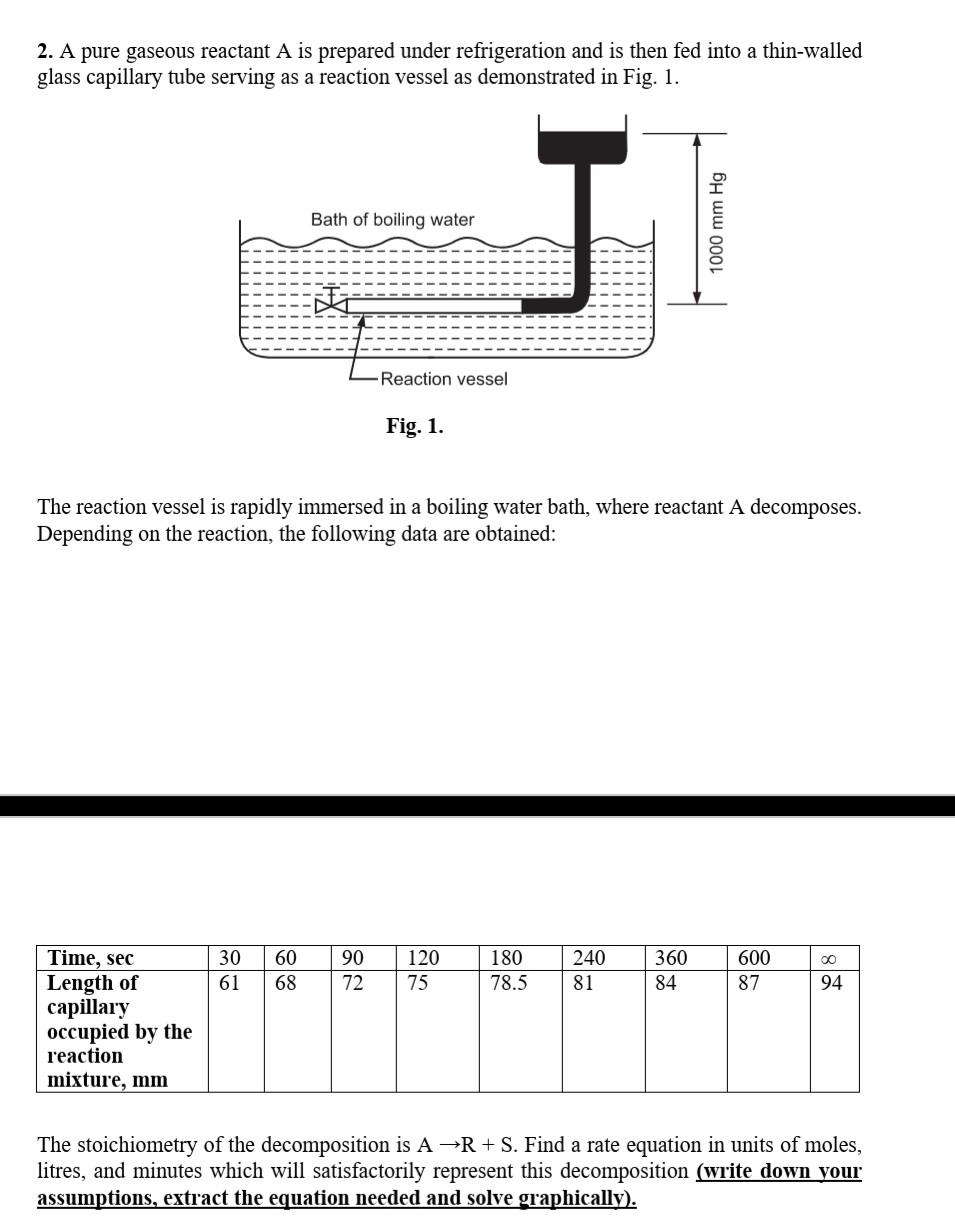 2. A pure gaseous reactant A is prepared under refrigeration and is then fed into a thin-walled glass capillary tube serving as a reaction vessel as demonstrated in Fig. 1.

Bath of boiling water

1000 mm Hg

Reaction vessel

Fig. 1.

The reaction vessel is rapidly immersed in a boiling water bath, where reactant A decomposes. Depending on the reaction, the following data are obtained:

| Time, sec | 30 | 60 | 90 | 120 | 180 | 240 | 360 | 600 | ∞ |
|---|---|---|---|---|---|---|---|---|---|
| Length of capillary occupied by the reaction mixture, mm | 61 | 68 | 72 | 75 | 78.5 | 81 | 84 | 87 | 94 |

The stoichiometry of the decomposition is A →R + S. Find a rate equation in units of moles, litres, and minutes which will satisfactorily represent this decomposition (write down your assumptions, extract the equation needed and solve graphically).